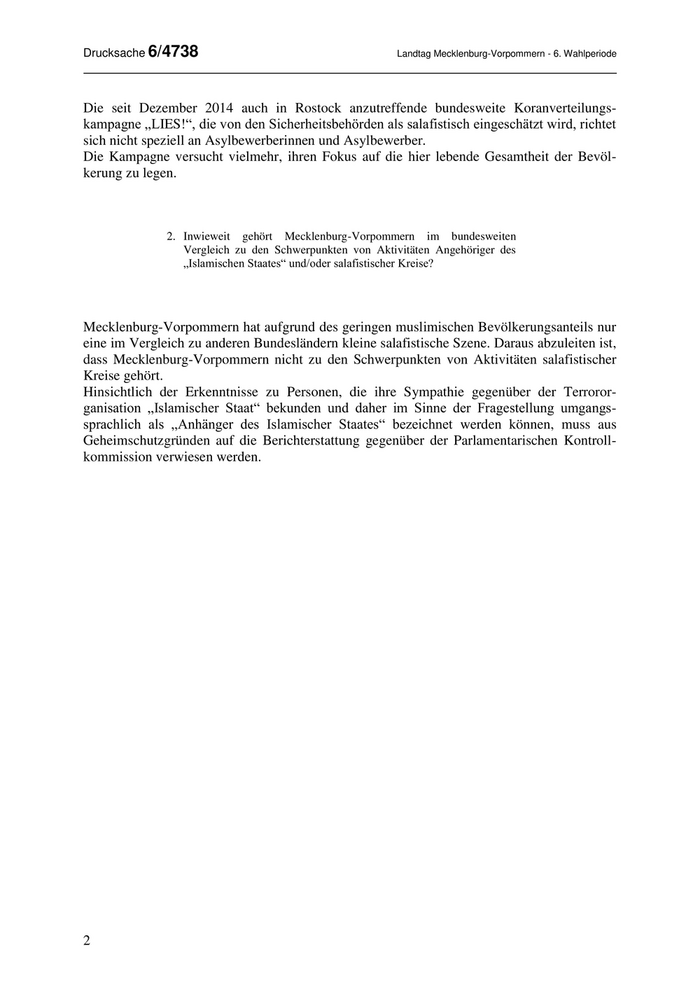 Drucksache 6/4738 Landtag Mecklenburg-Vorpommern - 6. Wahlperiode

Die seit Dezember 2014 auch in Rostock anzutreffende bundesweite Koranverteilungskampagne „LIES!“, die von den Sicherheitsbehörden als salafistisch eingeschätzt wird, richtet sich nicht speziell an Asylbewerberinnen und Asylbewerber.
Die Kampagne versucht vielmehr, ihren Fokus auf die hier lebende Gesamtheit der Bevölkerung zu legen.

2. Inwieweit gehört Mecklenburg-Vorpommern im bundesweiten Vergleich zu den Schwerpunkten von Aktivitäten Angehöriger des „Islamischen Staates“ und/oder salafistischer Kreise?

Mecklenburg-Vorpommern hat aufgrund des geringen muslimischen Bevölkerungsanteils nur eine im Vergleich zu anderen Bundesländern kleine salafistische Szene. Daraus abzuleiten ist, dass Mecklenburg-Vorpommern nicht zu den Schwerpunkten von Aktivitäten salafistischer Kreise gehört.
Hinsichtlich der Erkenntnisse zu Personen, die ihre Sympathie gegenüber der Terrororganisation „Islamischer Staat“ bekunden und daher im Sinne der Fragestellung umgangssprachlich als „Anhänger des Islamischer Staates“ bezeichnet werden können, muss aus Geheimschutzgründen auf die Berichterstattung gegenüber der Parlamentarischen Kontrollkommission verwiesen werden.

2